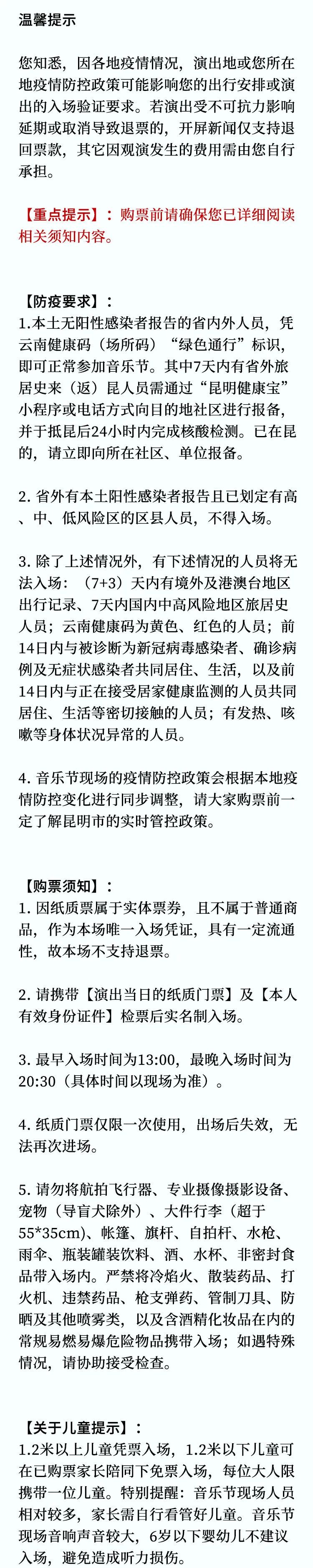 温馨提示

您知悉，因各地疫情情况，演出地或您所在地疫情防控政策可能影响您的出行安排或演出的入场验证要求。若演出受不可抗力影响延期或取消导致退票的，开屏新闻仅支持退回票款，其它因观演发生的费用需由您自行承担。

【重点提示】：购票前请确保您已详细阅读相关须知内容。

【防疫要求】：
1.本土无阳性感染者报告的省内外人员，凭云南健康码（场所码）“绿色通行”标识，即可正常参加音乐节。其中7天内有省外旅居史来（返）昆人员需通过“昆明健康宝”小程序或电话方式向目的地社区进行报备，并于抵昆后24小时内完成核酸检测。已在昆的，请立即向所在社区、单位报备。

2. 省外有本土阳性感染者报告且已划定有高、中、低风险区的区县人员，不得入场。

3. 除了上述情况外，有下述情况的人员将无法入场：（7+3）天内有境外及港澳台地区出行记录、7天内国内中高风险地区旅居史人员；云南健康码为黄色、红色的人员；前14日内与被诊断为新冠病毒感染者、确诊病例及无症状感染者共同居住、生活，以及前14日内与正在接受居家健康监测的人员共同居住、生活等密切接触的人员；有发热、咳嗽等身体状况异常的人员。

4. 音乐节现场的疫情防控政策会根据本地疫情防控变化进行同步调整，请大家购票前一定了解昆明市的实时管控政策。

【购票须知】：
1. 因纸质票属于实体票券，且不属于普通商品，作为本场唯一入场凭证，具有一定流通性，故本场不支持退票。

2. 请携带【演出当日的纸质门票】及【本人有效身份证件】检票后实名制入场。

3. 最早入场时间为13:00，最晚入场时间为20:30（具体时间以现场为准）。

4. 纸质门票仅限一次使用，出场后失效，无法再次进场。

5. 请勿将航拍飞行器、专业摄像摄影设备、宠物（导盲犬除外）、大件行李（超于55*35cm)、帐篷、旗杆、自拍杆、水枪、雨伞、瓶装罐装饮料、酒、水杯、非密封食品带入场内。严禁将冷焰火、散装药品、打火机、违禁药品、枪支弹药、管制刀具、防晒及其他喷雾类，以及含酒精化妆品在内的常规易燃易爆危险物品携带入场；如遇特殊情况，请协助接受检查。

【关于儿童提示】：
1.2米以上儿童凭票入场，1.2米以下儿童可在已购票家长陪同下免票入场，每位大人限携带一位儿童。特别提醒：音乐节现场人员相对较多，家长需自行看管好儿童。音乐节现场音响声音较大，6岁以下婴幼儿不建议入场，避免造成听力损伤。